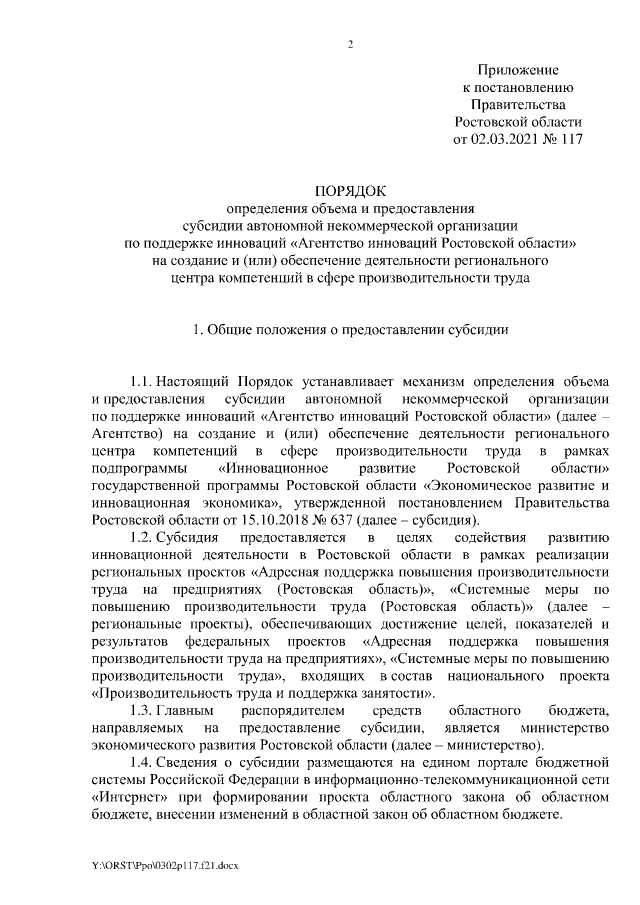 2

Приложение
к постановлению
Правительства
Ростовской области
от 02.03.2021 № 117

ПОРЯДОК
определения объема и предоставления
субсидии автономной некоммерческой организации
по поддержке инноваций «Агентство инноваций Ростовской области»
на создание и (или) обеспечение деятельности регионального
центра компетенций в сфере производительности труда

1. Общие положения о предоставлении субсидии

1.1. Настоящий Порядок устанавливает механизм определения объема и предоставления субсидии автономной некоммерческой организации по поддержке инноваций «Агентство инноваций Ростовской области» (далее – Агентство) на создание и (или) обеспечение деятельности регионального центра компетенций в сфере производительности труда в рамках подпрограммы «Инновационное развитие Ростовской области» государственной программы Ростовской области «Экономическое развитие и инновационная экономика», утвержденной постановлением Правительства Ростовской области от 15.10.2018 № 637 (далее – субсидия).

1.2. Субсидия предоставляется в целях содействия развитию инновационной деятельности в Ростовской области в рамках реализации региональных проектов «Адресная поддержка повышения производительности труда на предприятиях (Ростовская область)», «Системные меры по повышению производительности труда (Ростовская область)» (далее – региональные проекты), обеспечивающих достижение целей, показателей и результатов федеральных проектов «Адресная поддержка повышения производительности труда на предприятиях», «Системные меры по повышению производительности труда», входящих в состав национального проекта «Производительность труда и поддержка занятости».

1.3. Главным распорядителем средств областного бюджета, направляемых на предоставление субсидии, является министерство экономического развития Ростовской области (далее – министерство).

1.4. Сведения о субсидии размещаются на едином портале бюджетной системы Российской Федерации в информационно-телекоммуникационной сети «Интернет» при формировании проекта областного закона об областном бюджете, внесении изменений в областной закон об областном бюджете.

Y:\ORST\Ppo\0302p117.f21.docx